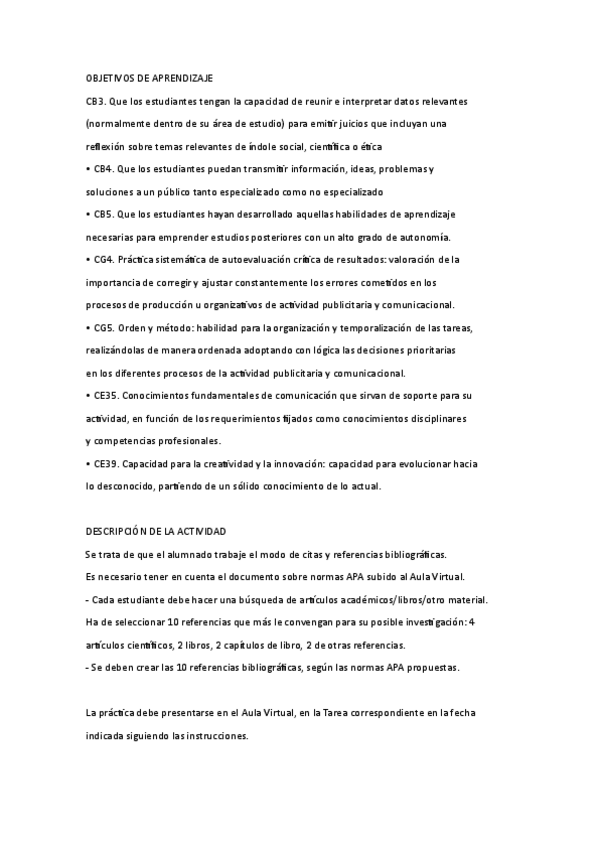 OBJETIVOS DE APRENDIZAJE

CB3. Que los estudiantes tengan la capacidad de reunir e interpretar datos relevantes (normalmente dentro de su área de estudio) para emitir juicios que incluyan una reflexión sobre temas relevantes de índole social, científica o ética

• CB4. Que los estudiantes puedan transmitir información, ideas, problemas y soluciones a un público tanto especializado como no especializado

• CB5. Que los estudiantes hayan desarrollado aquellas habilidades de aprendizaje necesarias para emprender estudios posteriores con un alto grado de autonomía.

• CG4. Práctica sistemática de autoevaluación crítica de resultados: valoración de la importancia de corregir y ajustar constantemente los errores cometidos en los procesos de producción u organizativos de actividad publicitaria y comunicacional.

• CG5. Orden y método: habilidad para la organización y temporalización de las tareas, realizándolas de manera ordenada adoptando con lógica las decisiones prioritarias en los diferentes procesos de la actividad publicitaria y comunicacional.

• CE35. Conocimientos fundamentales de comunicación que sirvan de soporte para su actividad, en función de los requerimientos fijados como conocimientos disciplinares y competencias profesionales.

• CE39. Capacidad para la creatividad y la innovación: capacidad para evolucionar hacia lo desconocido, partiendo de un sólido conocimiento de lo actual.

DESCRIPCIÓN DE LA ACTIVIDAD

Se trata de que el alumnado trabaje el modo de citas y referencias bibliográficas.

Es necesario tener en cuenta el documento sobre normas APA subido al Aula Virtual.

- Cada estudiante debe hacer una búsqueda de artículos académicos/libros/otro material. Ha de seleccionar 10 referencias que más le convengan para su posible investigación: 4 artículos científicos, 2 libros, 2 capítulos de libro, 2 de otras referencias.

- Se deben crear las 10 referencias bibliográficas, según las normas APA propuestas.

La práctica debe presentarse en el Aula Virtual, en la Tarea correspondiente en la fecha indicada siguiendo las instrucciones.